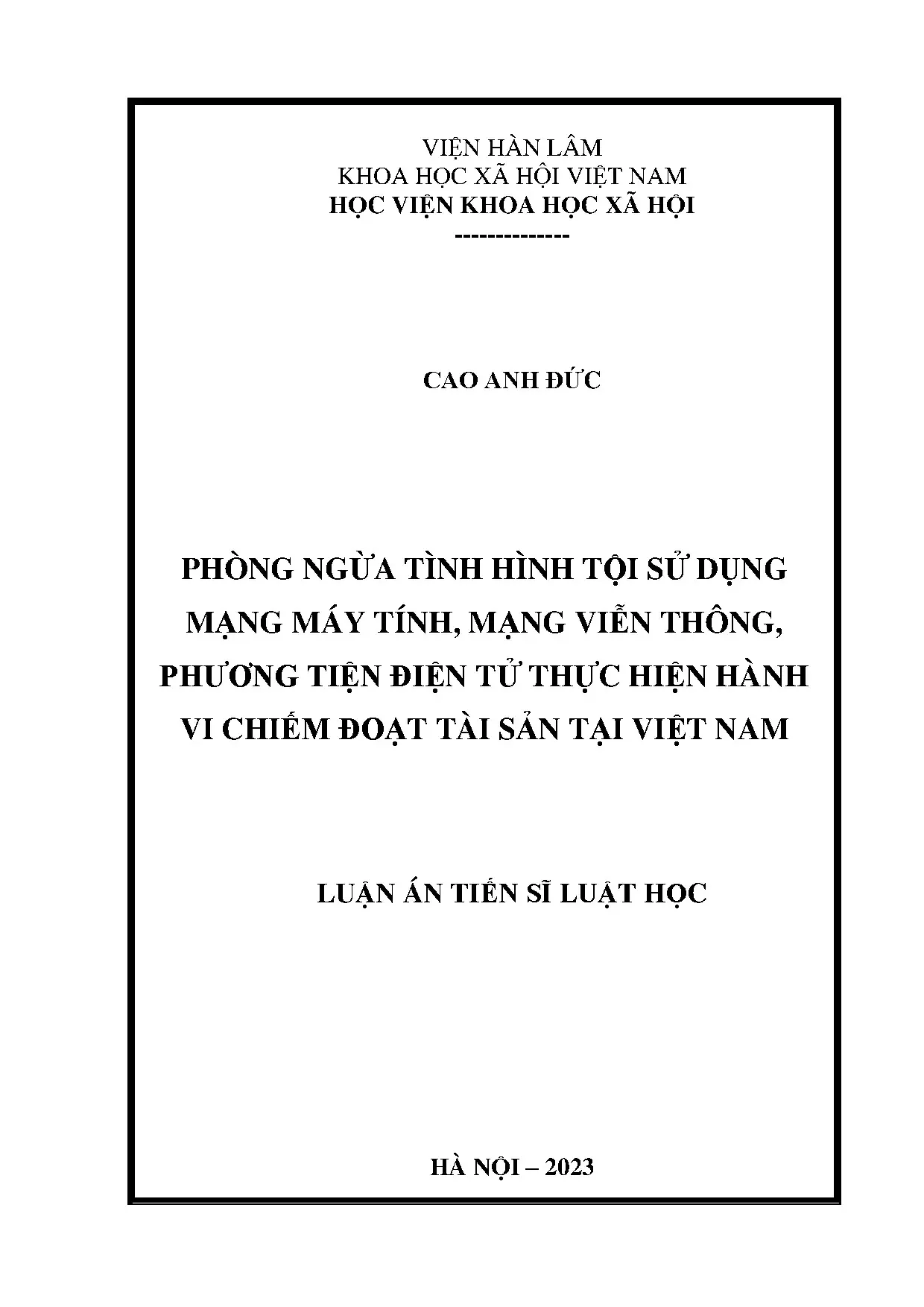 VIỆN HÀN LÂM
KHOA HỌC XÃ HỘI VIỆT NAM
HỌC VIỆN KHOA HỌC XÃ HỘI
--------------

CAO ANH ĐỨC

PHÒNG NGỪA TÌNH HÌNH TỘI SỬ DỤNG MẠNG MÁY TÍNH, MẠNG VIỄN THÔNG, PHƯƠNG TIỆN ĐIỆN TỬ THỰC HIỆN HÀNH VI CHIẾM ĐOẠT TÀI SẢN TẠI VIỆT NAM

LUẬN ÁN TIẾN SĨ LUẬT HỌC

HÀ NỘI – 2023